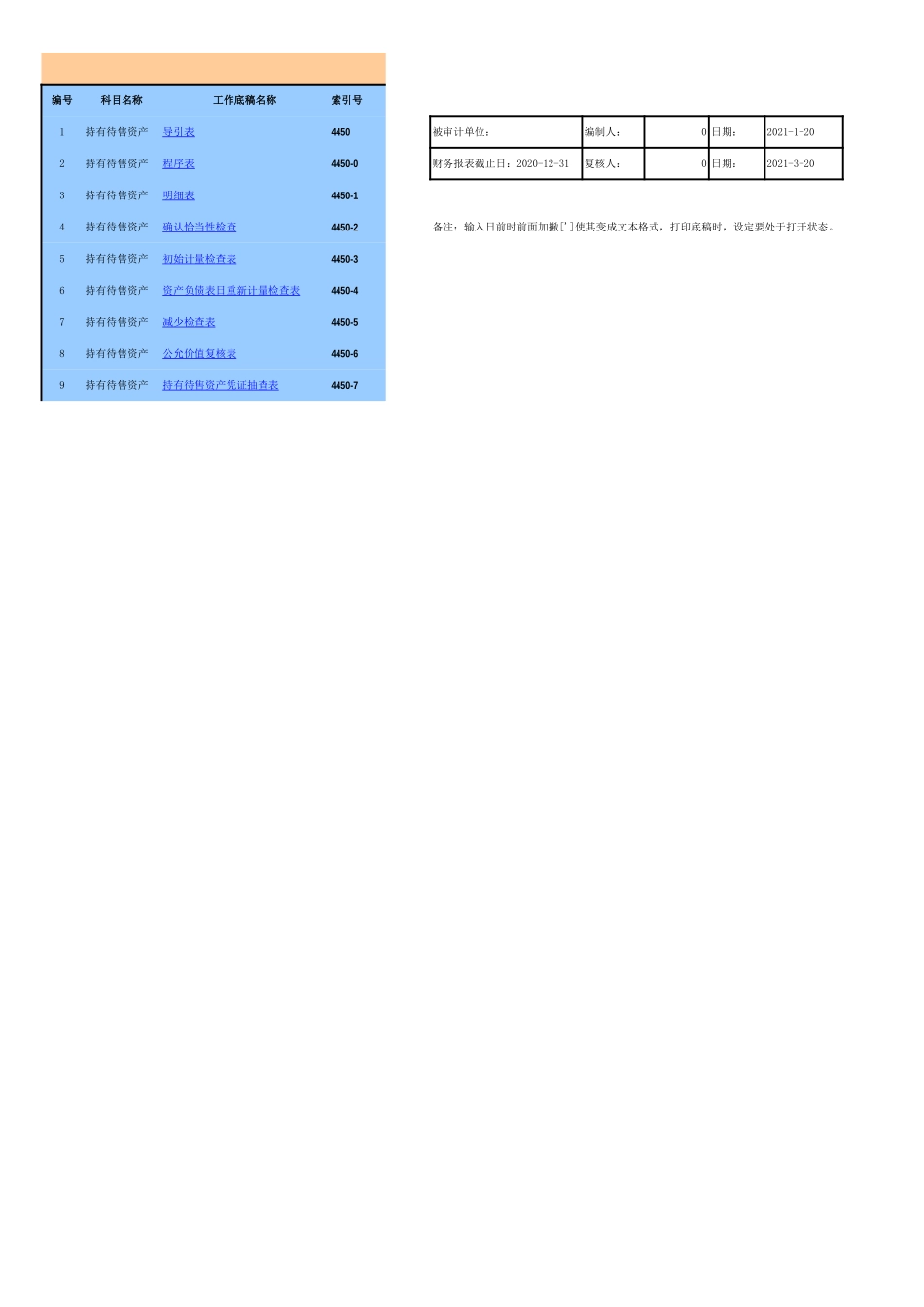 | 编号 | 科目名称 | 工作底稿名称 | 索引号 |
|---|---|---|---|
| 1 | 持有待售资产 | 导引表 | 4450 |
| 2 | 持有待售资产 | 程序表 | 4450-0 |
| 3 | 持有待售资产 | 明细表 | 4450-1 |
| 4 | 持有待售资产 | 确认恰当性检查 | 4450-2 |
| 5 | 持有待售资产 | 初始计量检查表 | 4450-3 |
| 6 | 持有待售资产 | 资产负债表日重新计量检查表 | 4450-4 |
| 7 | 持有待售资产 | 减少检查表 | 4450-5 |
| 8 | 持有待售资产 | 公允价值复核表 | 4450-6 |
| 9 | 持有待售资产 | 持有待售资产凭证抽查表 | 4450-7 |

| 被审计单位： | 编制人： | 0 | 日期： | 2021-1-20 |
|---|---|---|---|---|
| 财务报表截止日：2020-12-31 | 复核人： | 0 | 日期： | 2021-3-20 |

备注：输入日前时前面加撇[']使其变成文本格式，打印底稿时，设定要处于打开状态。